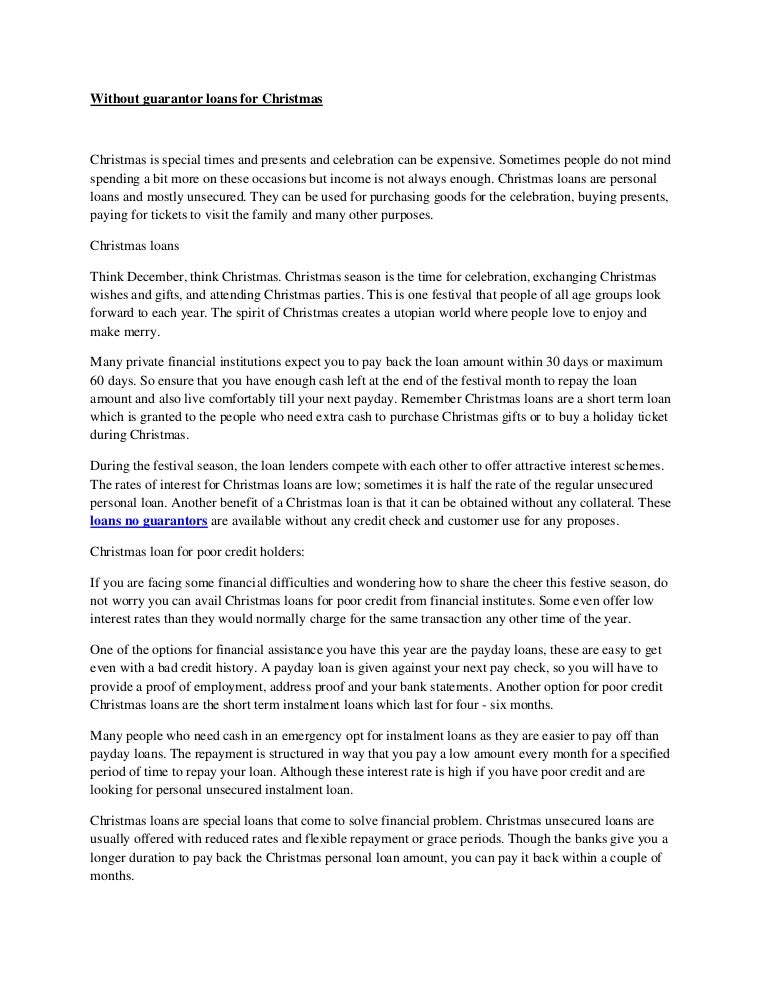 Without guarantor loans for Christmas

Christmas is special times and presents and celebration can be expensive. Sometimes people do not mind spending a bit more on these occasions but income is not always enough. Christmas loans are personal loans and mostly unsecured. They can be used for purchasing goods for the celebration, buying presents, paying for tickets to visit the family and many other purposes.

Christmas loans

Think December, think Christmas. Christmas season is the time for celebration, exchanging Christmas wishes and gifts, and attending Christmas parties. This is one festival that people of all age groups look forward to each year. The spirit of Christmas creates a utopian world where people love to enjoy and make merry.

Many private financial institutions expect you to pay back the loan amount within 30 days or maximum 60 days. So ensure that you have enough cash left at the end of the festival month to repay the loan amount and also live comfortably till your next payday. Remember Christmas loans are a short term loan which is granted to the people who need extra cash to purchase Christmas gifts or to buy a holiday ticket during Christmas.

During the festival season, the loan lenders compete with each other to offer attractive interest schemes. The rates of interest for Christmas loans are low; sometimes it is half the rate of the regular unsecured personal loan. Another benefit of a Christmas loan is that it can be obtained without any collateral. These loans no guarantors are available without any credit check and customer use for any proposes.

Christmas loan for poor credit holders:

If you are facing some financial difficulties and wondering how to share the cheer this festive season, do not worry you can avail Christmas loans for poor credit from financial institutes. Some even offer low interest rates than they would normally charge for the same transaction any other time of the year.

One of the options for financial assistance you have this year are the payday loans, these are easy to get even with a bad credit history. A payday loan is given against your next pay check, so you will have to provide a proof of employment, address proof and your bank statements. Another option for poor credit Christmas loans are the short term instalment loans which last for four - six months.

Many people who need cash in an emergency opt for instalment loans as they are easier to pay off than payday loans. The repayment is structured in way that you pay a low amount every month for a specified period of time to repay your loan. Although these interest rate is high if you have poor credit and are looking for personal unsecured instalment loan.

Christmas loans are special loans that come to solve financial problem. Christmas unsecured loans are usually offered with reduced rates and flexible repayment or grace periods. Though the banks give you a longer duration to pay back the Christmas personal loan amount, you can pay it back within a couple of months.